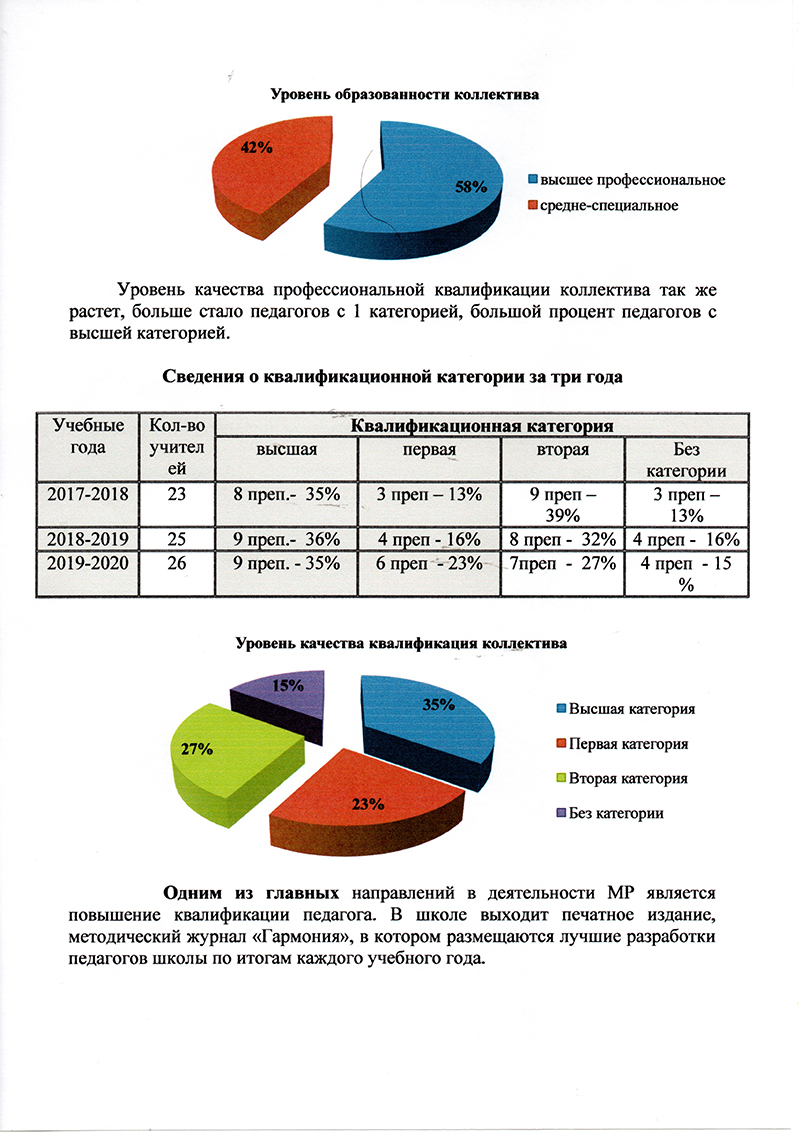 Уровень образованности коллектива

42%

58%

высшее профессиональное

средне-специальное

Уровень качества профессиональной квалификации коллектива так же растет, больше стало педагогов с 1 категорией, большой процент педагогов с высшей категорией.

Сведения о квалификационной категории за три года

| Учебные года | Кол-во учителей | Квалификационная категория | | | |
|---|---|---|---|---|---|
| | | высшая | первая | вторая | Без категории |
| 2017-2018 | 23 | 8 преп.- 35% | 3 преп – 13% | 9 преп – 39% | 3 преп – 13% |
| 2018-2019 | 25 | 9 преп.- 36% | 4 преп - 16% | 8 преп - 32% | 4 преп - 16% |
| 2019-2020 | 26 | 9 преп. - 35% | 6 преп - 23% | 7преп - 27% | 4 преп - 15 % |

Уровень качества квалификация коллектива

15%

35%

27%

23%

Высшая категория

Первая категория

Вторая категория

Без категории

Одним из главных направлений в деятельности МР является повышение квалификации педагога. В школе выходит печатное издание, методический журнал «Гармония», в котором размещаются лучшие разработки педагогов школы по итогам каждого учебного года.